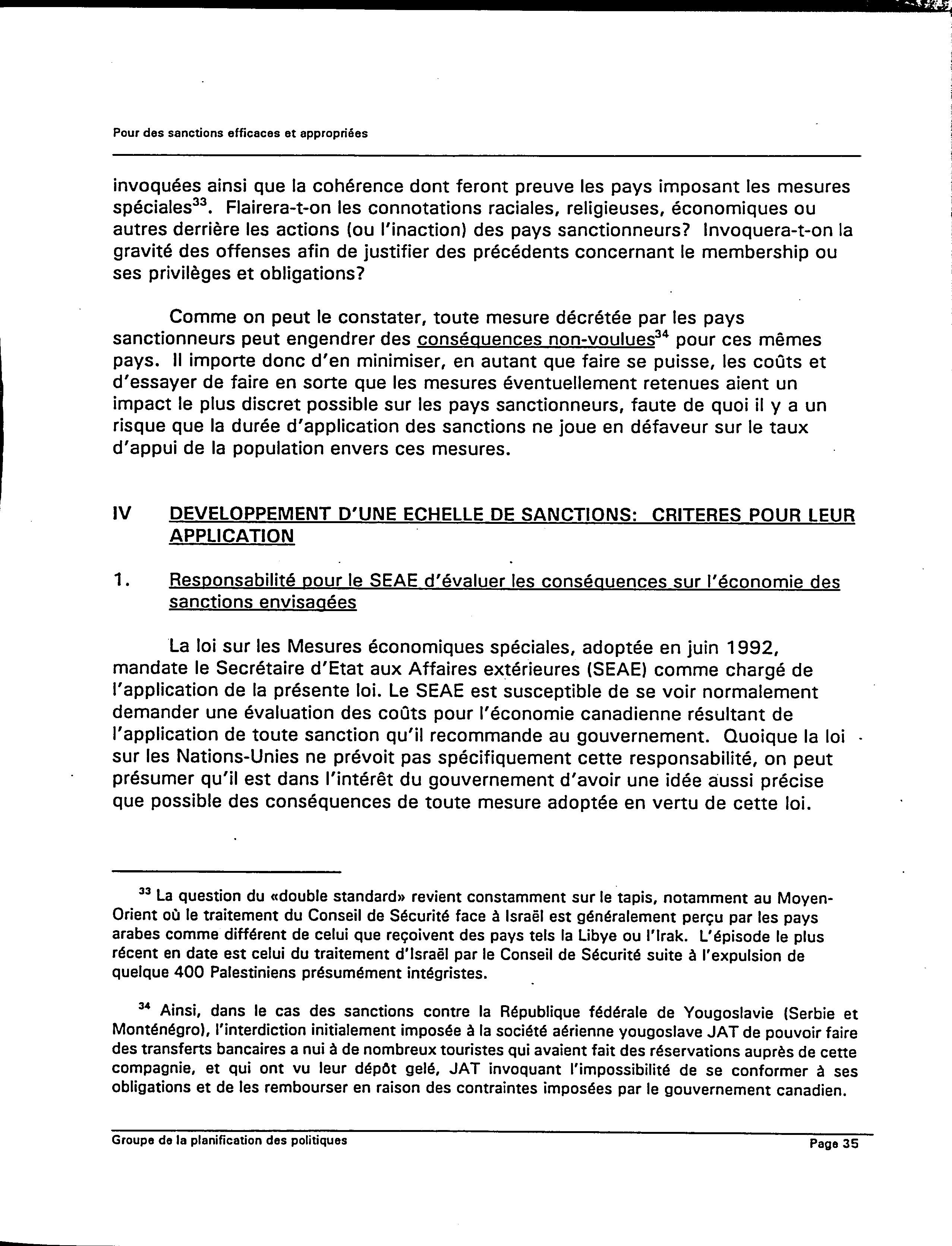 Pour des sanctions efficaces et appropriées

invoquées ainsi que la cohérence dont feront preuve les pays imposant les mesures spéciales$^{33}$. Flairera-t-on les connotations raciales, religieuses, économiques ou autres derrière les actions (ou l'inaction) des pays sanctionneurs? Invoquera-t-on la gravité des offenses afin de justifier des précédents concernant le membership ou ses privilèges et obligations?

Comme on peut le constater, toute mesure décrétée par les pays sanctionneurs peut engendrer des conséquences non-voulues$^{34}$ pour ces mêmes pays. Il importe donc d'en minimiser, en autant que faire se puisse, les coûts et d'essayer de faire en sorte que les mesures éventuellement retenues aient un impact le plus discret possible sur les pays sanctionneurs, faute de quoi il y a un risque que la durée d'application des sanctions ne joue en défaveur sur le taux d'appui de la population envers ces mesures.

IV DEVELOPPEMENT D'UNE ECHELLE DE SANCTIONS: CRITERES POUR LEUR APPLICATION

1. Responsabilité pour le SEAE d'évaluer les conséquences sur l'économie des sanctions envisagées

La loi sur les Mesures économiques spéciales, adoptée en juin 1992, mandate le Secrétaire d'Etat aux Affaires extérieures (SEAE) comme chargé de l'application de la présente loi. Le SEAE est susceptible de se voir normalement demander une évaluation des coûts pour l'économie canadienne résultant de l'application de toute sanction qu'il recommande au gouvernement. Quoique la loi sur les Nations-Unies ne prévoit pas spécifiquement cette responsabilité, on peut présumer qu'il est dans l'intérêt du gouvernement d'avoir une idée aussi précise que possible des conséquences de toute mesure adoptée en vertu de cette loi.

$^{33}$ La question du «double standard» revient constamment sur le tapis, notamment au Moyen-Orient où le traitement du Conseil de Sécurité face à Israël est généralement perçu par les pays arabes comme différent de celui que reçoivent des pays tels la Libye ou l'Irak. L'épisode le plus récent en date est celui du traitement d'Israël par le Conseil de Sécurité suite à l'expulsion de quelque 400 Palestiniens présumément intégristes.

$^{34}$ Ainsi, dans le cas des sanctions contre la République fédérale de Yougoslavie (Serbie et Monténégro), l'interdiction initialement imposée à la société aérienne yougoslave JAT de pouvoir faire des transferts bancaires a nui à de nombreux touristes qui avaient fait des réservations auprès de cette compagnie, et qui ont vu leur dépôt gelé, JAT invoquant l'impossibilité de se conformer à ses obligations et de les rembourser en raison des contraintes imposées par le gouvernement canadien.

Groupe de la planification des politiques Page 35